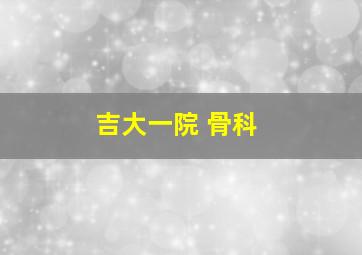 吉大一院 骨科